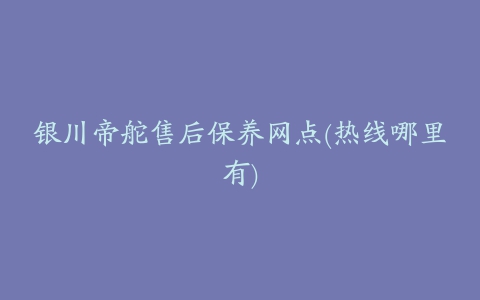 银川帝舵售后保养网点(热线哪里有)